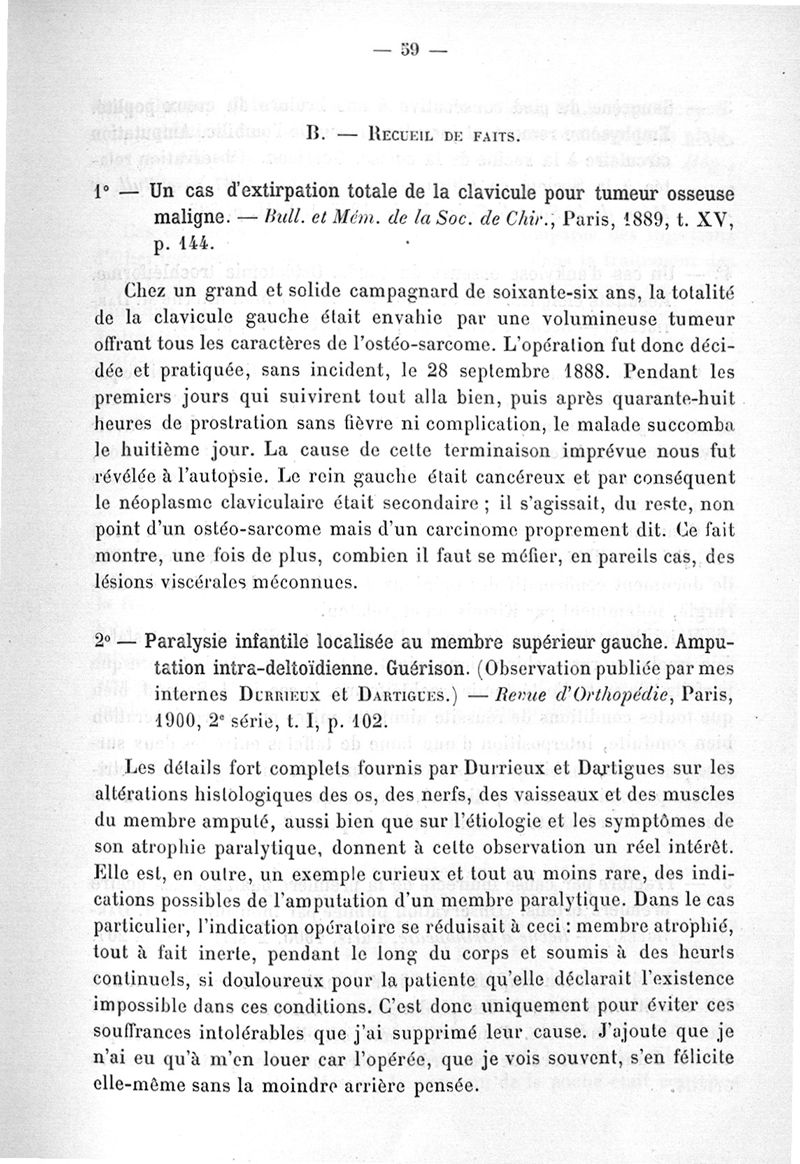 — 59 —

B. — Recueil de faits.

1° — Un cas d'extirpation totale de la clavicule pour tumeur osseuse maligne. — Bull. et Mém. de la Soc. de Chir., Paris, 1889, t. XV, p. 144.

Chez un grand et solide campagnard de soixante-six ans, la totalité de la clavicule gauche était envahie par une volumineuse tumeur offrant tous les caractères de l'ostéo-sarcome. L'opération fut donc décidée et pratiquée, sans incident, le 28 septembre 1888. Pendant les premiers jours qui suivirent tout alla bien, puis après quarante-huit heures de prostration sans fièvre ni complication, le malade succomba le huitième jour. La cause de cette terminaison imprévue nous fut révélée à l'autopsie. Le rein gauche était cancéreux et par conséquent le néoplasme claviculaire était secondaire ; il s'agissait, du reste, non point d'un ostéo-sarcome mais d'un carcinome proprement dit. Ce fait montre, une fois de plus, combien il faut se méfier, en pareils cas, des lésions viscérales méconnues.

2° — Paralysie infantile localisée au membre supérieur gauche. Amputation intra-deltoïdienne. Guérison. (Observation publiée par mes internes Durrieux et Dartigues.) — Revue d'Orthopédie, Paris, 1900, 2e série, t. I, p. 102.

Les détails fort complets fournis par Durrieux et Dartigues sur les altérations histologiques des os, des nerfs, des vaisseaux et des muscles du membre amputé, aussi bien que sur l'étiologie et les symptômes de son atrophie paralytique, donnent à cette observation un réel intérêt. Elle est, en outre, un exemple curieux et tout au moins rare, des indications possibles de l'amputation d'un membre paralytique. Dans le cas particulier, l'indication opératoire se réduisait à ceci : membre atrophié, tout à fait inerte, pendant le long du corps et soumis à des heurts continuels, si douloureux pour la patiente qu'elle déclarait l'existence impossible dans ces conditions. C'est donc uniquement pour éviter ces souffrances intolérables que j'ai supprimé leur cause. J'ajoute que je n'ai eu qu'à m'en louer car l'opérée, que je vois souvent, s'en félicite elle-même sans la moindre arrière pensée.